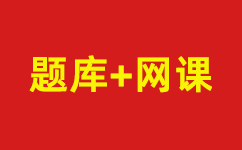 题库+网课